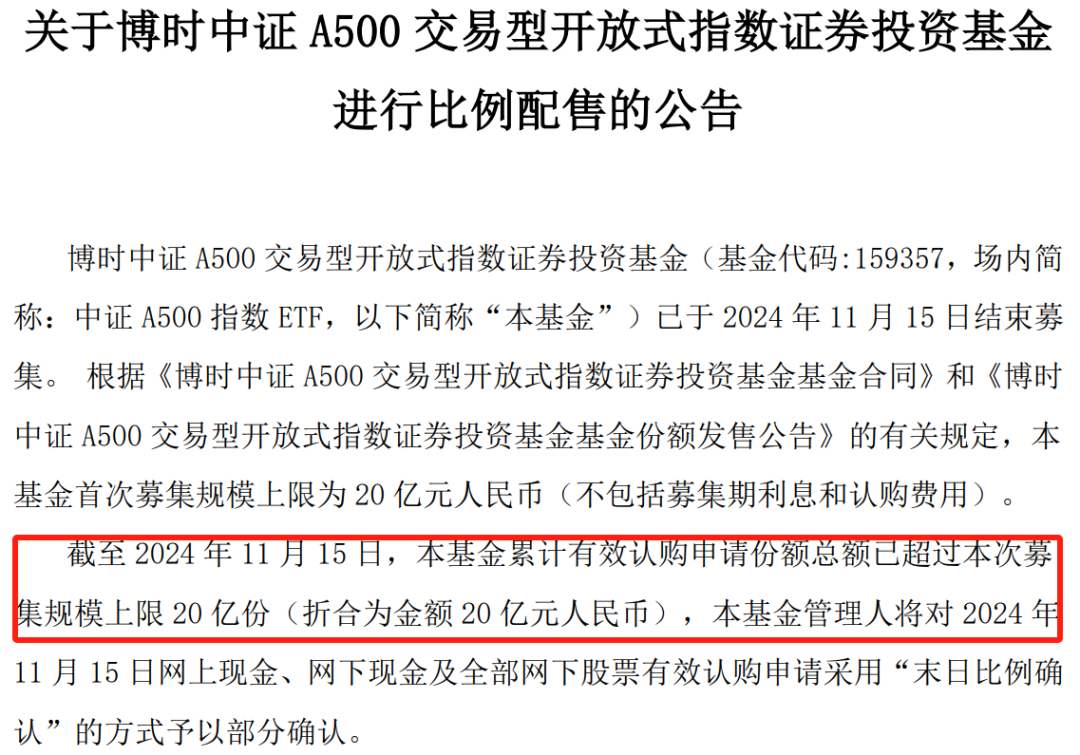 关于博时中证 A500 交易型开放式指数证券投资基金进行比例配售的公告

博时中证 A500 交易型开放式指数证券投资基金（基金代码:159357，场内简称：中证 A500 指数 ETF，以下简称“本基金”）已于 2024 年 11 月 15 日结束募集。 根据《博时中证 A500 交易型开放式指数证券投资基金基金合同》和《博时中证 A500 交易型开放式指数证券投资基金基金份额发售公告》的有关规定，本基金首次募集规模上限为 20 亿元人民币（不包括募集期利息和认购费用）。

截至 2024 年 11 月 15 日，本基金累计有效认购申请份额总额已超过本次募集规模上限 20 亿份（折合为金额 20 亿元人民币），本基金管理人将对 2024 年 11 月 15 日网上现金、网下现金及全部网下股票有效认购申请采用“末日比例确认”的方式予以部分确认。